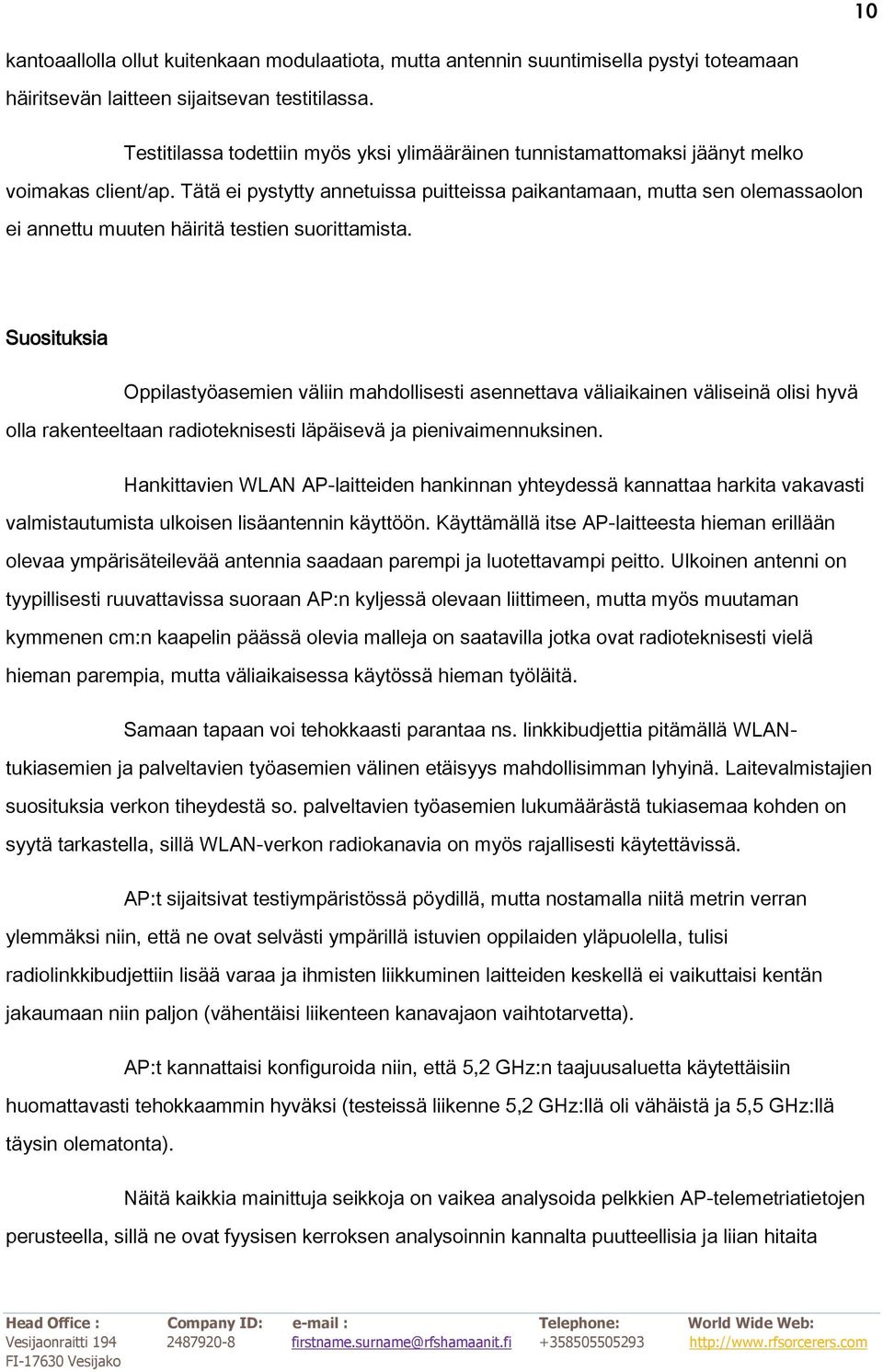 10

kantoaallolla ollut kuitenkaan modulaatiota, mutta antennin suuntimisella pystyi toteamaan häiritsevän laitteen sijaitsevan testitilassa.

Testitilassa todettiin myös yksi ylimääräinen tunnistamattomaksi jäänyt melko voimakas client/ap. Tätä ei pystytty annetuissa puitteissa paikantamaan, mutta sen olemassaolon ei annettu muuten häiritä testien suorittamista.

Suosituksia

Oppilastyöasemien väliin mahdollisesti asennettava väliaikainen väliseinä olisi hyvä olla rakenteeltaan radioteknisesti läpäisevä ja pienivaimennuksinen.

Hankittavien WLAN AP-laitteiden hankinnan yhteydessä kannattaa harkita vakavasti valmistautumista ulkoisen lisäantennin käyttöön. Käyttämällä itse AP-laitteesta hieman erillään olevaa ympärisäteilevää antennia saadaan parempi ja luotettavampi peitto. Ulkoinen antenni on tyypillisesti ruuvattavissa suoraan AP:n kyljessä olevaan liittimeen, mutta myös muutaman kymmenen cm:n kaapelin päässä olevia malleja on saatavilla jotka ovat radioteknisesti vielä hieman parempia, mutta väliaikaisessa käytössä hieman työläitä.

Samaan tapaan voi tehokkaasti parantaa ns. linkkibudjettia pitämällä WLAN-tukiasemien ja palveltavien työasemien välinen etäisyys mahdollisimman lyhyinä. Laitevalmistajien suosituksia verkon tiheydestä so. palveltavien työasemien lukumäärästä tukiasemaa kohden on syytä tarkastella, sillä WLAN-verkon radiokanavia on myös rajallisesti käytettävissä.

AP:t sijaitsivat testiympäristössä pöydillä, mutta nostamalla niitä metrin verran ylemmäksi niin, että ne ovat selvästi ympärillä istuvien oppilaiden yläpuolella, tulisi radiolinkkibudjettiin lisää varaa ja ihmisten liikkuminen laitteiden keskellä ei vaikuttaisi kentän jakaumaan niin paljon (vähentäisi liikenteen kanavajaon vaihtotarvetta).

AP:t kannattaisi konfiguroida niin, että 5,2 GHz:n taajuusaluetta käytettäisiin huomattavasti tehokkaammin hyväksi (testeissä liikenne 5,2 GHz:llä oli vähäistä ja 5,5 GHz:llä täysin olematonta).

Näitä kaikkia mainittuja seikkoja on vaikea analysoida pelkkien AP-telemetriatietojen perusteella, sillä ne ovat fyysisen kerroksen analysoinnin kannalta puutteellisia ja liian hitaita

Head Office : Vesijaonraitti 194 FI-17630 Vesijako
Company ID: 2487920-8
e-mail : firstname.surname@rfshamaanit.fi
Telephone: +358505505293
World Wide Web: http://www.rfsorcerers.com